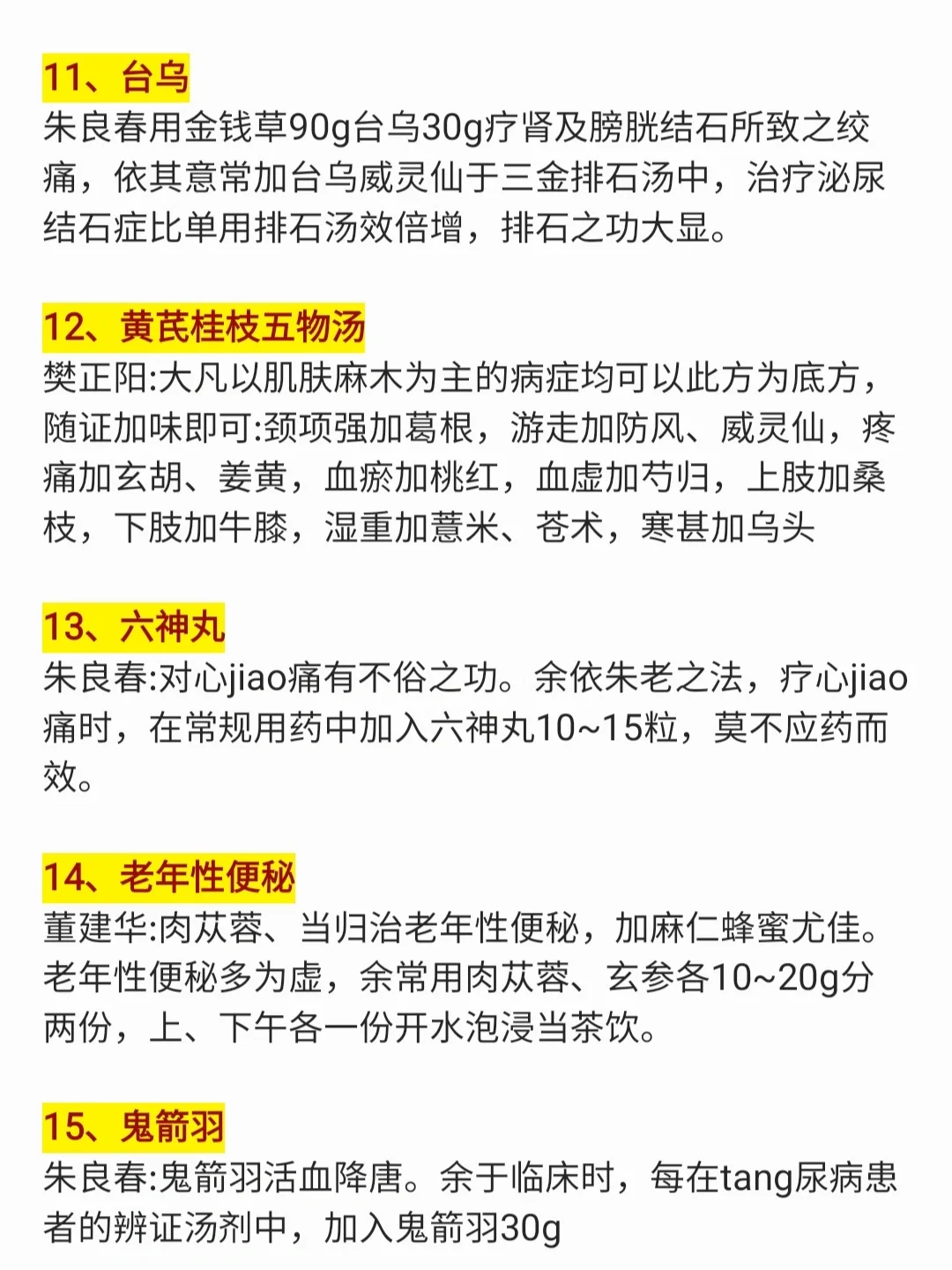 11、台乌

朱良春用金钱草90g台乌30g疗肾及膀胱结石所致之绞痛，依其意常加台乌威灵仙于三金排石汤中，治疗泌尿结石症比单用排石汤效倍增，排石之功大显。

12、黄芪桂枝五物汤

樊正阳:大凡以肌肤麻木为主的病症均可以此方为底方，随证加味即可:颈项强加葛根，游走加防风、威灵仙，疼痛加玄胡、姜黄，血瘀加桃红，血虚加芍归，上肢加桑枝，下肢加牛膝，湿重加薏米、苍术，寒甚加乌头

13、六神丸

朱良春:对心jiao痛有不俗之功。余依朱老之法，疗心jiao痛时，在常规用药中加入六神丸10~15粒，莫不应药而效。

14、老年性便秘

董建华:肉苁蓉、当归治老年性便秘，加麻仁蜂蜜尤佳。老年性便秘多为虚，余常用肉苁蓉、玄参各10~20g分两份，上、下午各一份开水泡浸当茶饮。

15、鬼箭羽

朱良春:鬼箭羽活血降唐。余于临床时，每在tang尿病患者的辨证汤剂中，加入鬼箭羽30g